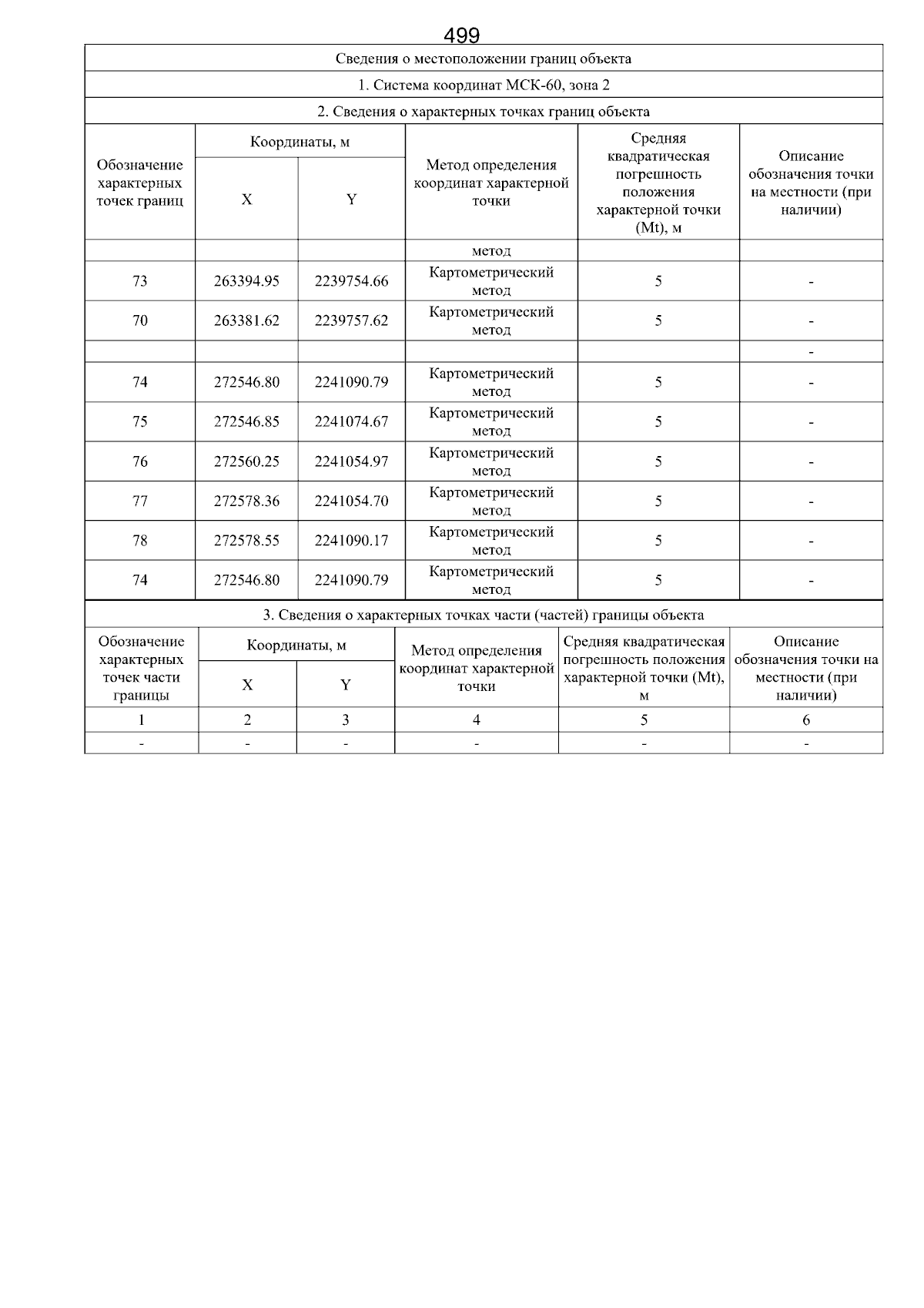 499

Сведения о местоположении границ объекта

1. Система координат МСК-60, зона 2

2. Сведения о характерных точках границ объекта

| Обозначение характерных точек границ | Координаты, м X | Координаты, м Y | Метод определения координат характерной точки | Средняя квадратическая погрешность положения характерной точки (Mt), м | Описание обозначения точки на местности (при наличии) |
|---|---|---|---|---|---|
| | | | метод | | |
| 73 | 263394.95 | 2239754.66 | Картометрический метод | 5 | - |
| 70 | 263381.62 | 2239757.62 | Картометрический метод | 5 | - |
| | | | | | - |
| 74 | 272546.80 | 2241090.79 | Картометрический метод | 5 | - |
| 75 | 272546.85 | 2241074.67 | Картометрический метод | 5 | - |
| 76 | 272560.25 | 2241054.97 | Картометрический метод | 5 | - |
| 77 | 272578.36 | 2241054.70 | Картометрический метод | 5 | - |
| 78 | 272578.55 | 2241090.17 | Картометрический метод | 5 | - |
| 74 | 272546.80 | 2241090.79 | Картометрический метод | 5 | - |

3. Сведения о характерных точках части (частей) границы объекта

| Обозначение характерных точек части границы | Координаты, м X | Координаты, м Y | Метод определения координат характерной точки | Средняя квадратическая погрешность положения характерной точки (Mt), м | Описание обозначения точки на местности (при наличии) |
|---|---|---|---|---|---|
| 1 | 2 | 3 | 4 | 5 | 6 |
| - | - | - | - | - | - |